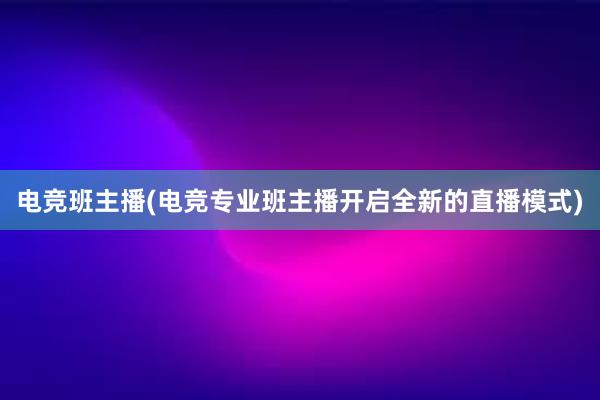 电竞班主播(电竞专业班主播开启全新的直播模式)